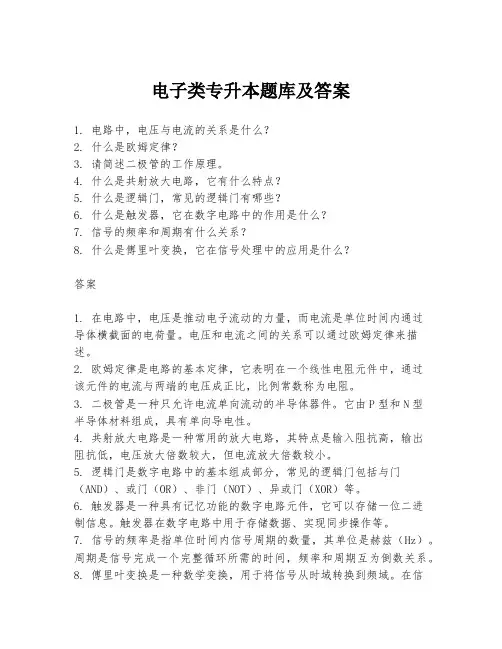 电子类专升本题库及答案

1. 电路中，电压与电流的关系是什么？
2. 什么是欧姆定律？
3. 请简述二极管的工作原理。
4. 什么是共射放大电路，它有什么特点？
5. 什么是逻辑门，常见的逻辑门有哪些？
6. 什么是触发器，它在数字电路中的作用是什么？
7. 信号的频率和周期有什么关系？
8. 什么是傅里叶变换，它在信号处理中的应用是什么？

答案

1. 在电路中，电压是推动电子流动的力量，而电流是单位时间内通过导体横截面的电荷量。电压和电流之间的关系可以通过欧姆定律来描述。
2. 欧姆定律是电路的基本定律，它表明在一个线性电阻元件中，通过该元件的电流与两端的电压成正比，比例常数称为电阻。
3. 二极管是一种只允许电流单向流动的半导体器件。它由P型和N型半导体材料组成，具有单向导电性。
4. 共射放大电路是一种常用的放大电路，其特点是输入阻抗高，输出阻抗低，电压放大倍数较大，但电流放大倍数较小。
5. 逻辑门是数字电路中的基本组成部分，常见的逻辑门包括与门（AND）、或门（OR）、非门（NOT）、异或门（XOR）等。
6. 触发器是一种具有记忆功能的数字电路元件，它可以存储一位二进制信息。触发器在数字电路中用于存储数据、实现同步操作等。
7. 信号的频率是指单位时间内信号周期的数量，其单位是赫兹（Hz）。周期是信号完成一个完整循环所需的时间，频率和周期互为倒数关系。
8. 傅里叶变换是一种数学变换，用于将信号从时域转换到频域。在信